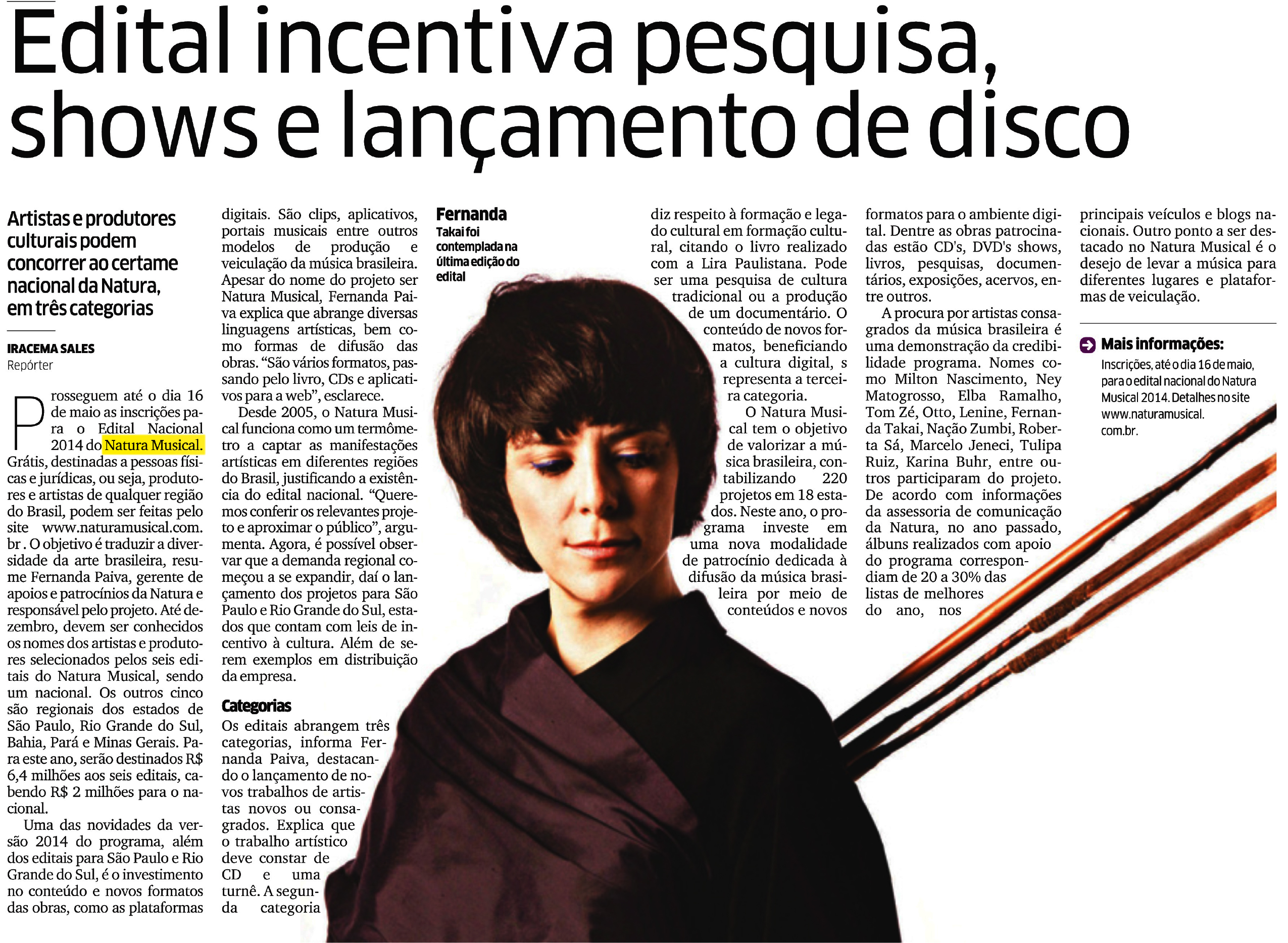 Edital incentiva pesquisa, shows e lançamento de disco

Artistas e produtores culturais podem concorrer ao certame nacional da Natura, em três categorias

IRACEMA SALES
Repórter

Prosseguem até o dia 16 de maio as inscrições para o Edital Nacional 2014 do Natura Musical. Grátis, destinadas a pessoas físicas e jurídicas, ou seja, produtores e artistas de qualquer região do Brasil, podem ser feitas pelo site www.naturamusical.com.br . O objetivo é traduzir a diversidade da arte brasileira, resume Fernanda Paiva, gerente de apoios e patrocínios da Natura e responsável pelo projeto. Até dezembro, devem ser conhecidos os nomes dos artistas e produtores selecionados pelos seis editais do Natura Musical, sendo um nacional. Os outros cinco são regionais dos estados de São Paulo, Rio Grande do Sul, Bahia, Pará e Minas Gerais. Para este ano, serão destinados R$ 6,4 milhões aos seis editais, cabendo R$ 2 milhões para o nacional.

Uma das novidades da versão 2014 do programa, além dos editais para São Paulo e Rio Grande do Sul, é o investimento no conteúdo e novos formatos das obras, como as plataformas digitais. São clips, aplicativos, portais musicais entre outros modelos de produção e veiculação da música brasileira. Apesar do nome do projeto ser Natura Musical, Fernanda Paiva explica que abrange diversas linguagens artísticas, bem como formas de difusão das obras. “São vários formatos, passando pelo livro, CDs e aplicativos para a web”, esclarece.

Desde 2005, o Natura Musical funciona como um termômetro a captar as manifestações artísticas em diferentes regiões do Brasil, justificando a existência do edital nacional. “Queremos conferir os relevantes projeto e aproximar o público”, argumenta. Agora, é possível observar que a demanda regional começou a se expandir, daí o lançamento dos projetos para São Paulo e Rio Grande do Sul, estados que contam com leis de incentivo à cultura. Além de serem exemplos em distribuição da empresa.

Categorias
Os editais abrangem três categorias, informa Fernanda Paiva, destacando o lançamento de novos trabalhos de artistas novos ou consagrados. Explica que o trabalho artístico deve constar de CD e uma turnê. A segunda categoria

Fernanda
Takai foi contemplada na última edição do edital

diz respeito à formação e legado cultural em formação cultural, citando o livro realizado com a Lira Paulistana. Pode ser uma pesquisa de cultura tradicional ou a produção de um documentário. O conteúdo de novos formatos, beneficiando a cultura digital, s representa a terceira categoria.

O Natura Musical tem o objetivo de valorizar a música brasileira, contabilizando 220 projetos em 18 estados. Neste ano, o programa investe em uma nova modalidade de patrocínio dedicada à difusão da música brasileira por meio de conteúdos e novos formatos para o ambiente digital. Dentre as obras patrocinadas estão CD's, DVD's shows, livros, pesquisas, documentários, exposições, acervos, entre outros.

A procura por artistas consagrados da música brasileira é uma demonstração da credibilidade programa. Nomes como Milton Nascimento, Ney Matogrosso, Elba Ramalho, Tom Zé, Otto, Lenine, Fernanda Takai, Nação Zumbi, Roberta Sá, Marcelo Jeneci, Tulipa Ruiz, Karina Buhr, entre outros participaram do projeto. De acordo com informações da assessoria de comunicação da Natura, no ano passado, álbuns realizados com apoio do programa correspondiam de 20 a 30% das listas de melhores do ano, nos principais veículos e blogs nacionais. Outro ponto a ser destacado no Natura Musical é o desejo de levar a música para diferentes lugares e plataformas de veiculação.

Mais informações:
Inscrições, até o dia 16 de maio, para o edital nacional do Natura Musical 2014. Detalhes no site www.naturamusical.com.br.